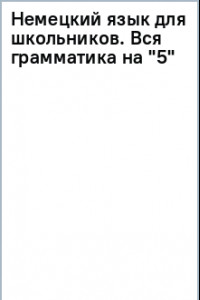 Немецкий язык для школьников. Вся грамматика на "5"